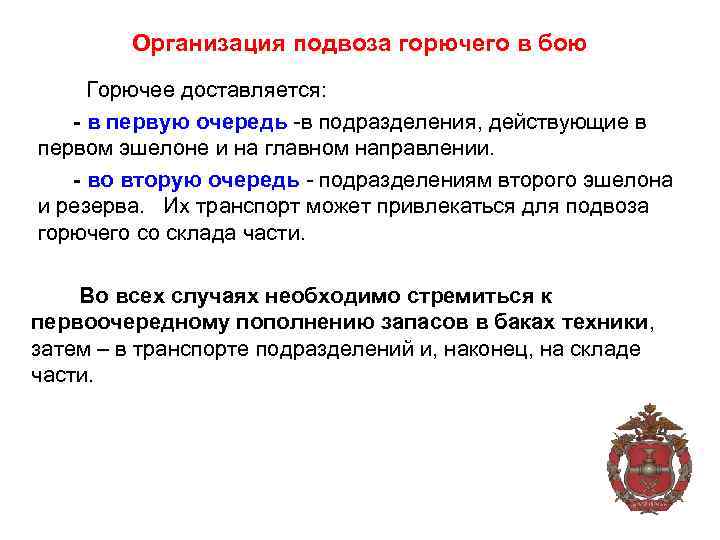 Организация подвоза горючего в бою

Горючее доставляется:

- в первую очередь -в подразделения, действующие в первом эшелоне и на главном направлении.

- во вторую очередь - подразделениям второго эшелона и резерва. Их транспорт может привлекаться для подвоза горючего со склада части.

Во всех случаях необходимо стремиться к первоочередному пополнению запасов в баках техники, затем – в транспорте подразделений и, наконец, на складе части.